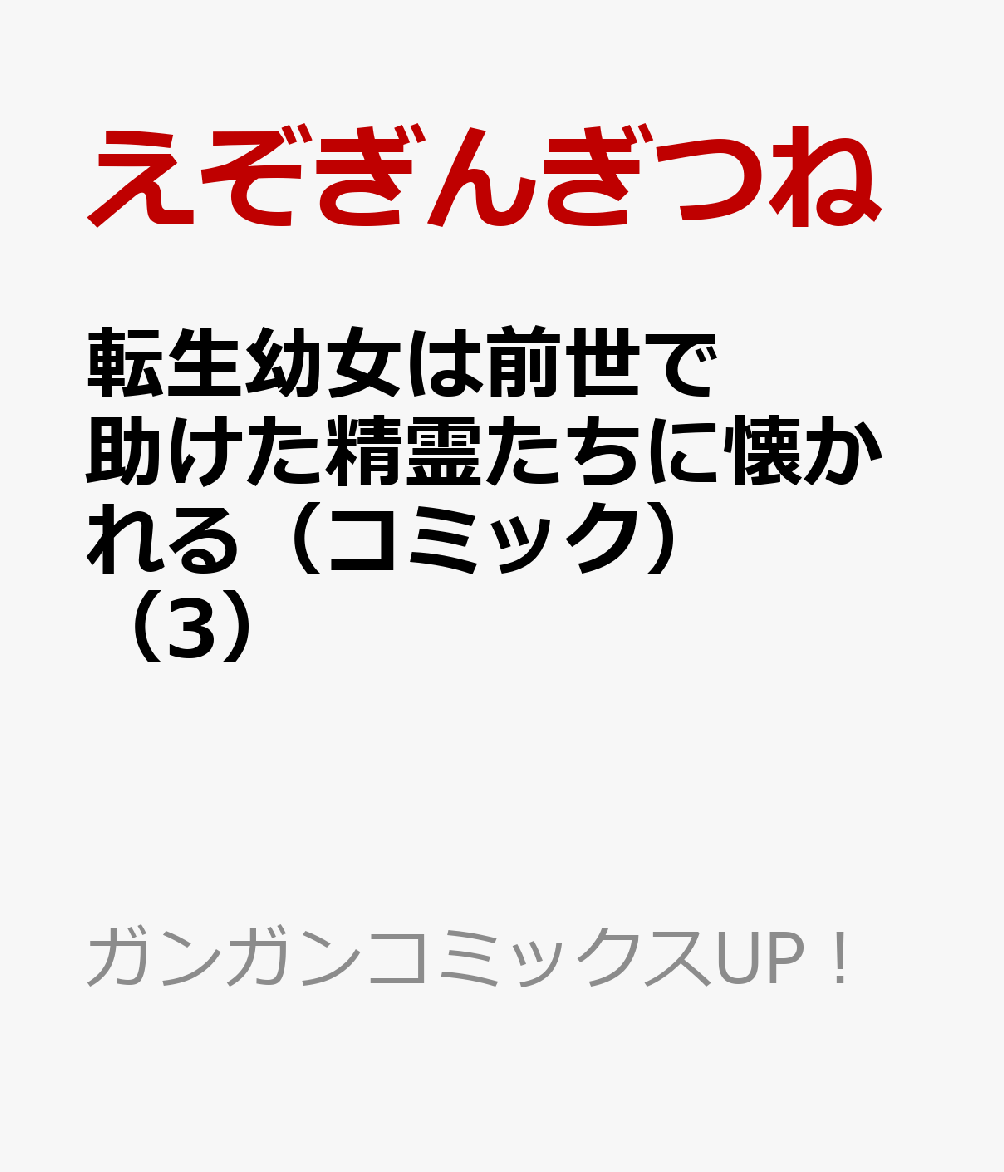 えぞぎんぎつね

転生幼女は前世で助けた精霊たちに懐かれる（コミック）（3）

ガンガンコミックスUP！